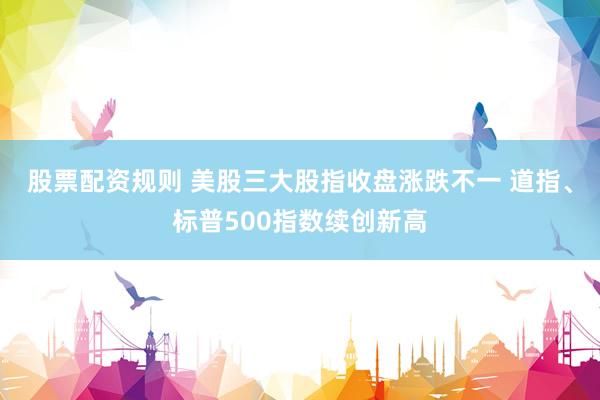 股票配资规则 美股三大股指收盘涨跌不一 道指、标普500指数续创新高